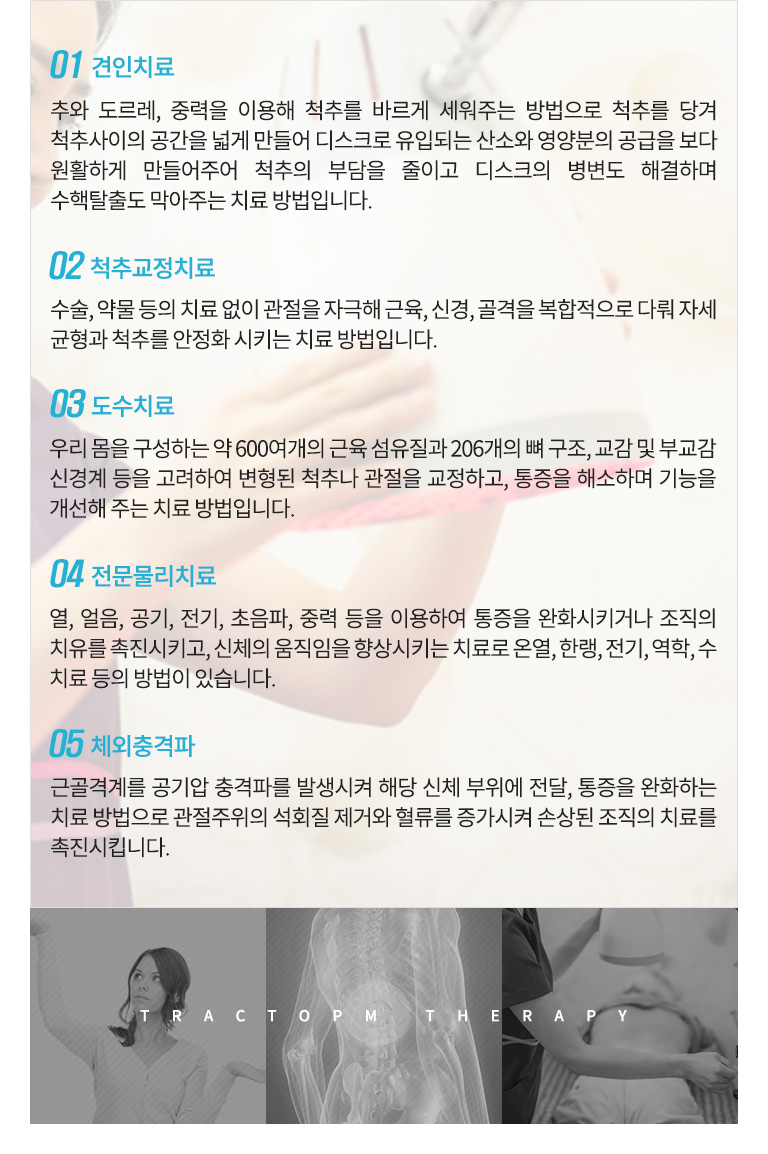 01 견인치료

추와 도르레, 중력을 이용해 척추를 바르게 세워주는 방법으로 척추를 당겨 척추사이의 공간을 넓게 만들어 디스크로 유입되는 산소와 영양분의 공급을 보다 원활하게 만들어주어 척추의 부담을 줄이고 디스크의 병변도 해결하며 수핵탈출도 막아주는 치료 방법입니다.

02 척추교정치료

수술, 약물 등의 치료 없이 관절을 자극해 근육, 신경, 골격을 복합적으로 다뤄 자세 균형과 척추를 안정화 시키는 치료 방법입니다.

03 도수치료

우리 몸을 구성하는 약 600여개의 근육 섬유질과 206개의 뼈 구조, 교감 및 부교감 신경계 등을 고려하여 변형된 척추나 관절을 교정하고, 통증을 해소하며 기능을 개선해 주는 치료 방법입니다.

04 전문물리치료

열, 얼음, 공기, 전기, 초음파, 중력 등을 이용하여 통증을 완화시키거나 조직의 치유를 촉진시키고, 신체의 움직임을 향상시키는 치료로 온열, 한랭, 전기, 역학, 수 치료 등의 방법이 있습니다.

05 체외충격파

근골격계를 공기압 충격파를 발생시켜 해당 신체 부위에 전달, 통증을 완화하는 치료 방법으로 관절주위의 석회질 제거와 혈류를 증가시켜 손상된 조직의 치료를 촉진시킵니다.

TRACTOPM THERAPY